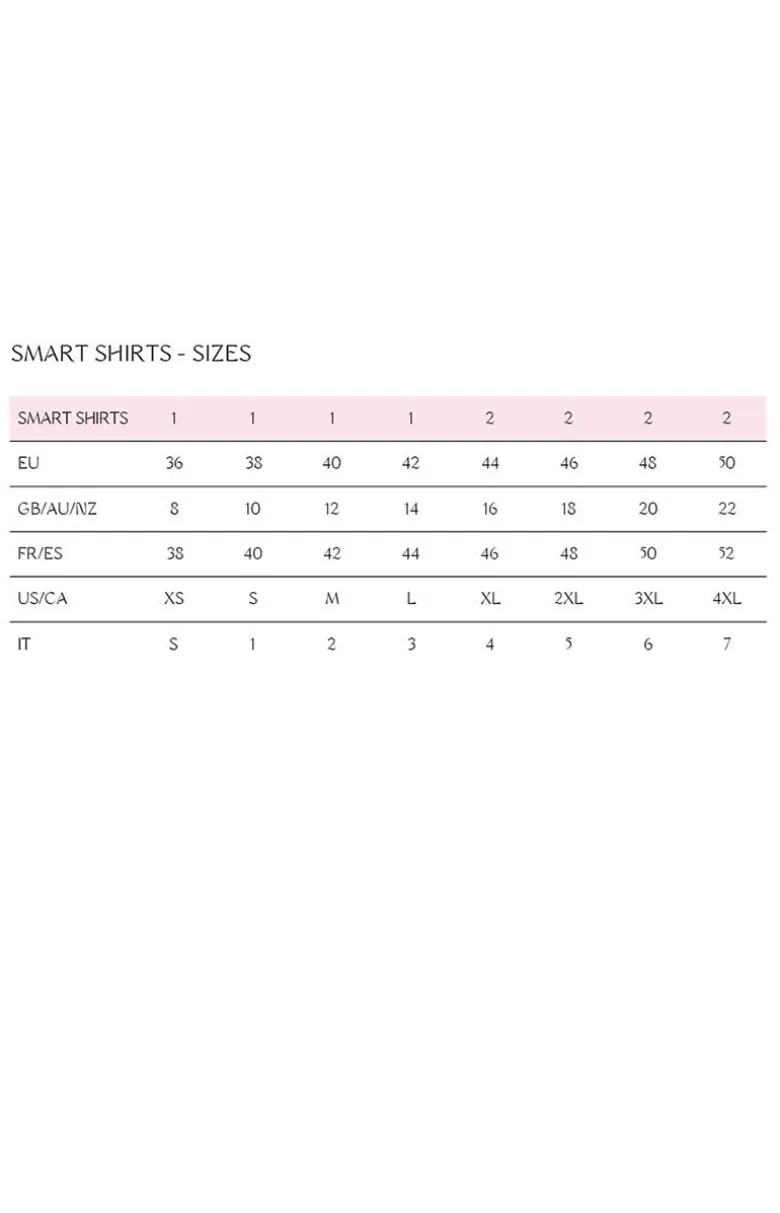 SMART SHIRTS - SIZES

| SMART SHIRTS | 1 | 1 | 1 | 1 | 2 | 2 | 2 | 2 |
|---|---|---|---|---|---|---|---|---|
| EU | 36 | 38 | 40 | 42 | 44 | 46 | 48 | 50 |
| GB/AU/NZ | 8 | 10 | 12 | 14 | 16 | 18 | 20 | 22 |
| FR/ES | 38 | 40 | 42 | 44 | 46 | 48 | 50 | 52 |
| US/CA | XS | S | M | L | XL | 2XL | 3XL | 4XL |
| IT | S | 1 | 2 | 3 | 4 | 5 | 6 | 7 |